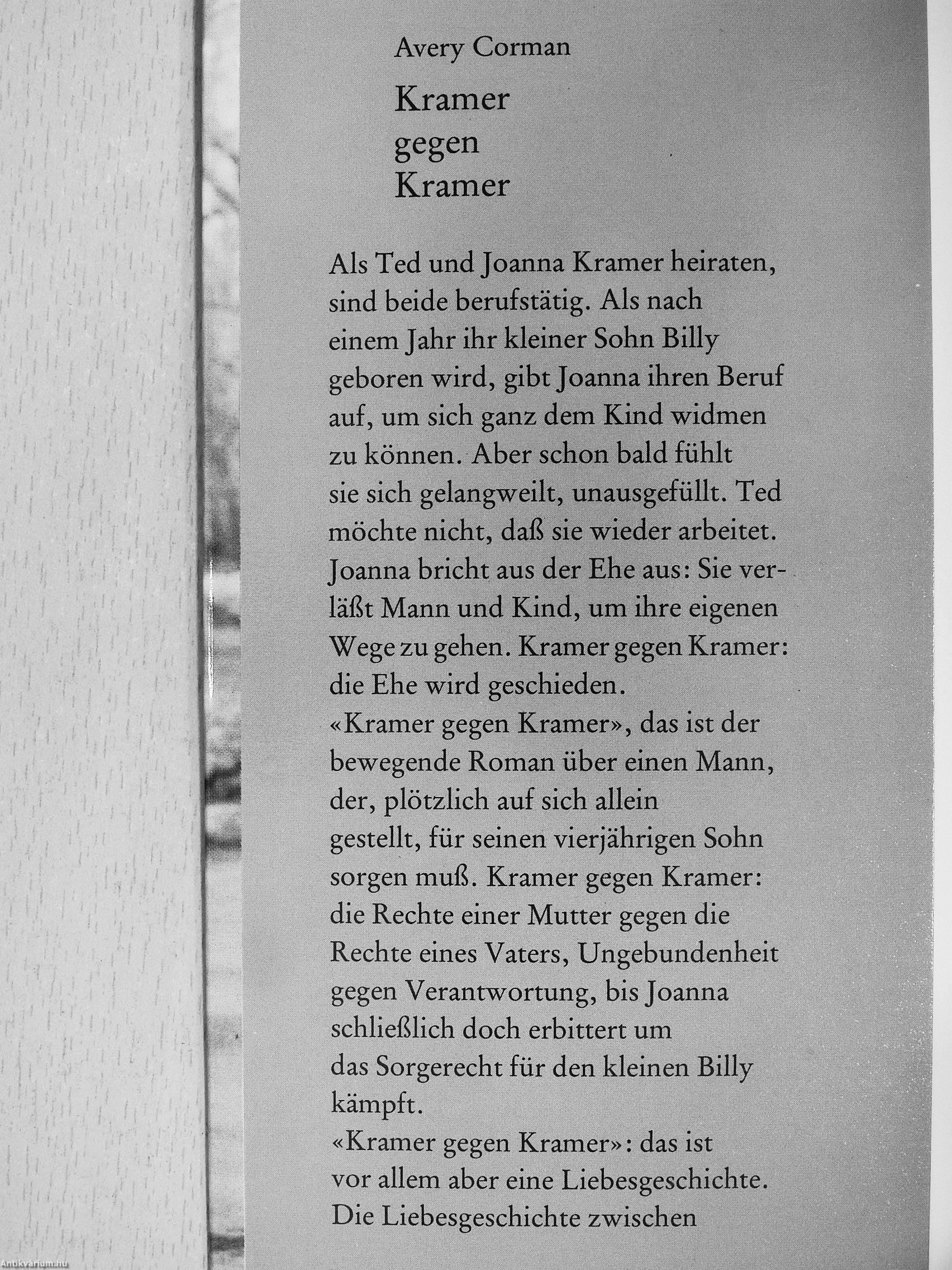 Avery Corman

Kramer gegen Kramer

Als Ted und Joanna Kramer heiraten, sind beide berufstätig. Als nach einem Jahr ihr kleiner Sohn Billy geboren wird, gibt Joanna ihren Beruf auf, um sich ganz dem Kind widmen zu können. Aber schon bald fühlt sie sich gelangweilt, unausgefüllt. Ted möchte nicht, daß sie wieder arbeitet. Joanna bricht aus der Ehe aus: Sie verläßt Mann und Kind, um ihre eigenen Wege zu gehen. Kramer gegen Kramer: die Ehe wird geschieden.
«Kramer gegen Kramer», das ist der bewegende Roman über einen Mann, der, plötzlich auf sich allein gestellt, für seinen vierjährigen Sohn sorgen muß. Kramer gegen Kramer: die Rechte einer Mutter gegen die Rechte eines Vaters, Ungebundenheit gegen Verantwortung, bis Joanna schließlich doch erbittert um das Sorgerecht für den kleinen Billy kämpft.
«Kramer gegen Kramer»: das ist vor allem aber eine Liebesgeschichte. Die Liebesgeschichte zwischen

Antikvarium.hu